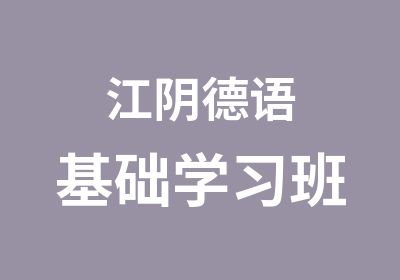 江阴德语
基础学习班